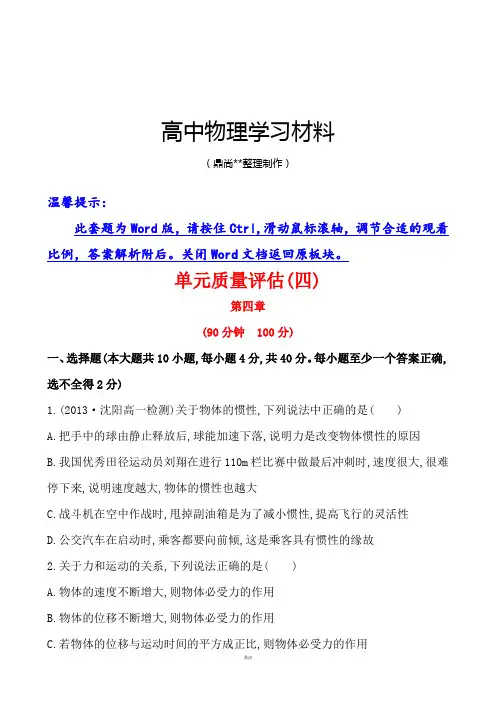 高中物理学习材料

（鼎尚**整理制作）

温馨提示：

此套题为Word版，请按住Ctrl，滑动鼠标滚轴，调节合适的观看比例，答案解析附后。关闭Word文档返回原板块。

单元质量评估(四)

第四章

(90分钟 100分)

一、选择题(本大题共10小题，每小题4分，共40分。每小题至少一个答案正确，选不全得2分)

1.(2013·沈阳高一检测)关于物体的惯性，下列说法中正确的是(　　)

A.把手中的球由静止释放后，球能加速下落，说明力是改变物体惯性的原因

B.我国优秀田径运动员刘翔在进行110m栏比赛中做最后冲刺时，速度很大，很难停下来，说明速度越大，物体的惯性也越大

C.战斗机在空中作战时，甩掉副油箱是为了减小惯性，提高飞行的灵活性

D.公交汽车在启动时，乘客都要向前倾，这是乘客具有惯性的缘故

2.关于力和运动的关系，下列说法正确的是(　　)

A.物体的速度不断增大，则物体必受力的作用

B.物体的位移不断增大，则物体必受力的作用

C.若物体的位移与运动时间的平方成正比，则物体必受力的作用